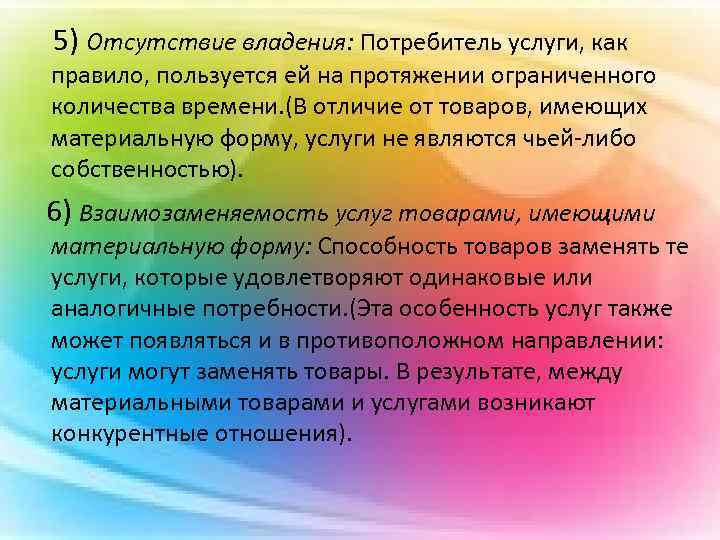 5) Отсутствие владения: Потребитель услуги, как правило, пользуется ей на протяжении ограниченного количества времени.(В отличие от товаров, имеющих материальную форму, услуги не являются чьей-либо собственностью).

6) Взаимозаменяемость услуг товарами, имеющими материальную форму: Способность товаров заменять те услуги, которые удовлетворяют одинаковые или аналогичные потребности.(Эта особенность услуг также может появляться и в противоположном направлении: услуги могут заменять товары. В результате, между материальными товарами и услугами возникают конкурентные отношения).